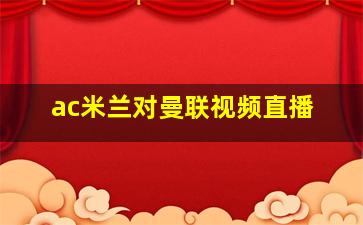 ac米兰对曼联视频直播